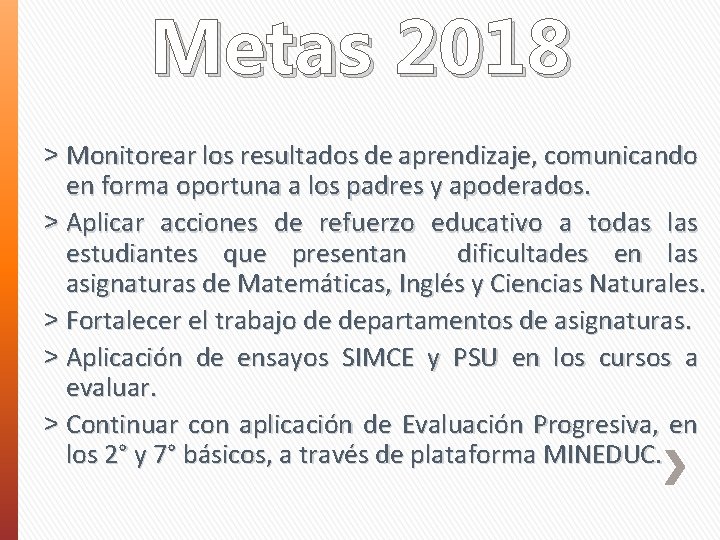 Metas 2018

> Monitorear los resultados de aprendizaje, comunicando en forma oportuna a los padres y apoderados.

> Aplicar acciones de refuerzo educativo a todas las estudiantes que presentan dificultades en las asignaturas de Matemáticas, Inglés y Ciencias Naturales.

> Fortalecer el trabajo de departamentos de asignaturas.

> Aplicación de ensayos SIMCE y PSU en los cursos a evaluar.

> Continuar con aplicación de Evaluación Progresiva, en los 2° y 7° básicos, a través de plataforma MINEDUC.